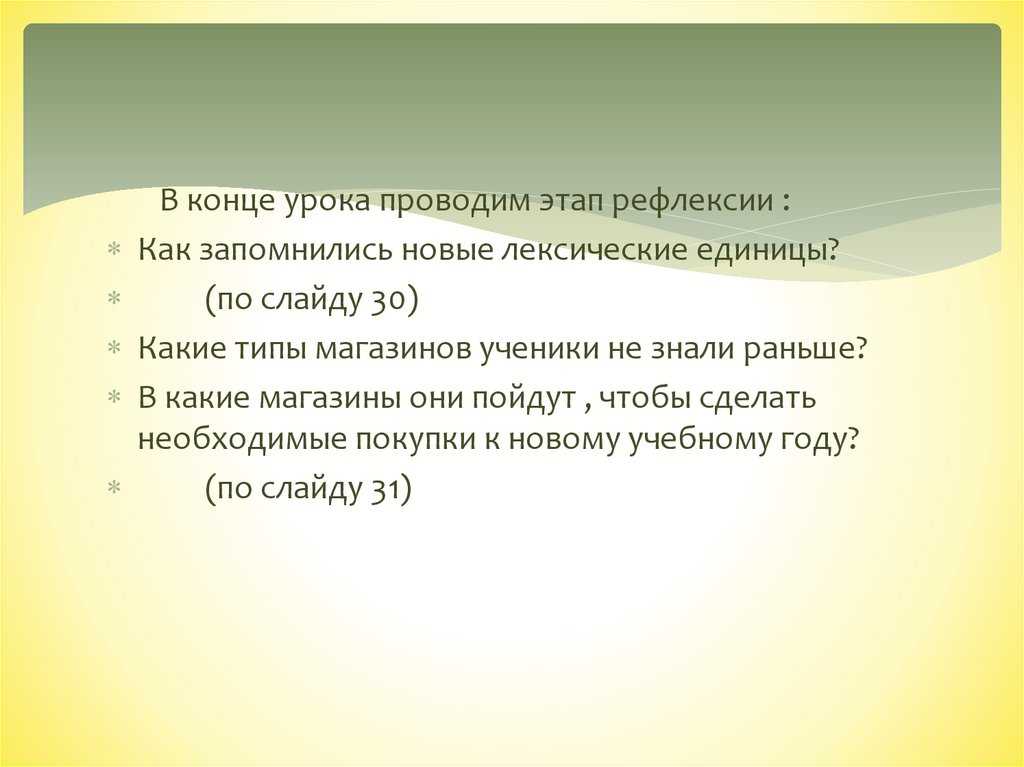 В конце урока проводим этап рефлексии :

* Как запомнились новые лексические единицы?
* (по слайду 30)
* Какие типы магазинов ученики не знали раньше?
* В какие магазины они пойдут , чтобы сделать необходимые покупки к новому учебному году?
* (по слайду 31)